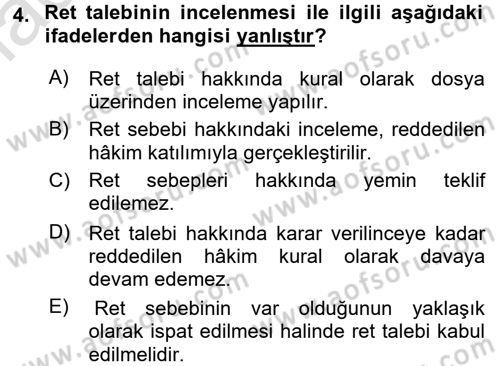 4. Ret talebinin incelenmesi ile ilgili aşağıdaki ifadelerden hangisi yanlıştır?

A) Ret talebi hakkında kural olarak dosya üzerinden inceleme yapılır.

B) Ret sebebi hakkındaki inceleme, reddedilen hâkim katılımıyla gerçekleştirilir.

C) Ret sebepleri hakkında yemin teklif edilemez.

D) Ret talebi hakkında karar verilinceye kadar reddedilen hâkim kural olarak davaya devam edemez.

E) Ret sebebinin var olduğunun yaklaşık olarak ispat edilmesi halinde ret talebi kabul edilmelidir.

www.aofsoru.com